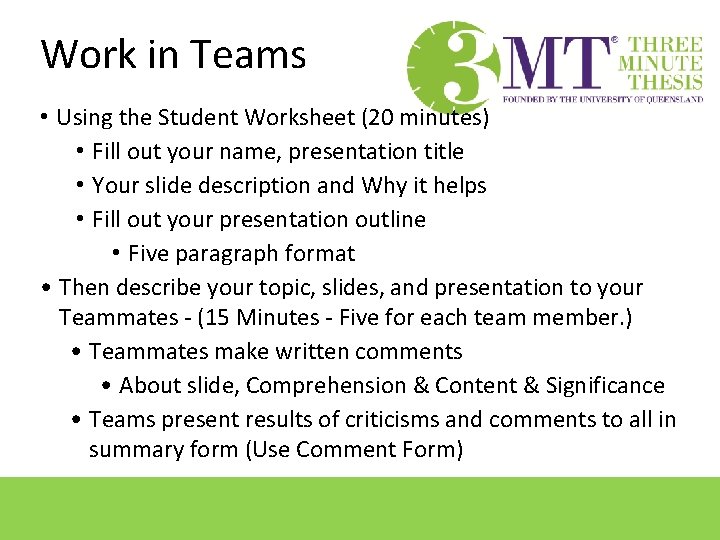 Work in Teams

3MT® THREE MINUTE THESIS
FOUNDED BY THE UNIVERSITY OF QUEENSLAND

• Using the Student Worksheet (20 minutes)
  • Fill out your name, presentation title
  • Your slide description and Why it helps
  • Fill out your presentation outline
    • Five paragraph format
• Then describe your topic, slides, and presentation to your Teammates - (15 Minutes - Five for each team member.)
  • Teammates make written comments
    • About slide, Comprehension & Content & Significance
  • Teams present results of criticisms and comments to all in summary form (Use Comment Form)